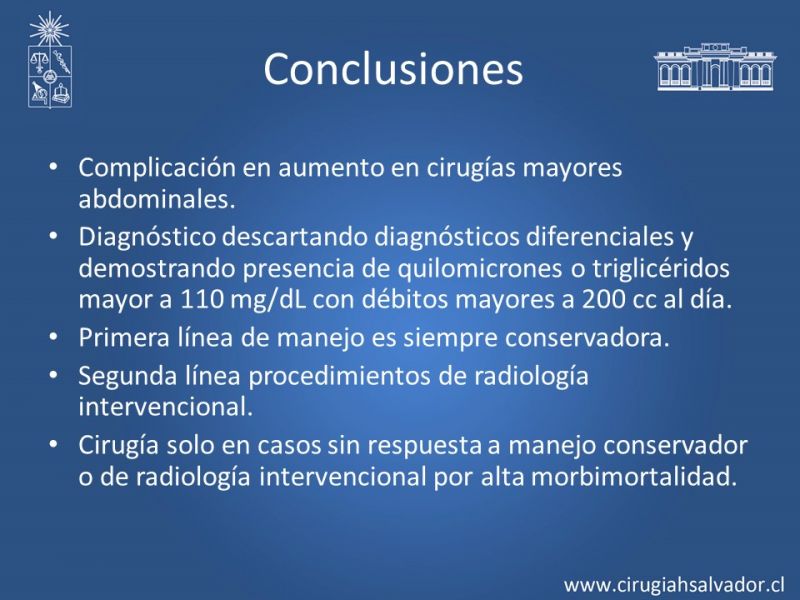 Conclusiones

• Complicación en aumento en cirugías mayores abdominales.
• Diagnóstico descartando diagnósticos diferenciales y demostrando presencia de quilomicrones o triglicéridos mayor a 110 mg/dL con débitos mayores a 200 cc al día.
• Primera línea de manejo es siempre conservadora.
• Segunda línea procedimientos de radiología intervencional.
• Cirugía solo en casos sin respuesta a manejo conservador o de radiología intervencional por alta morbimortalidad.

www.cirugiahsalvador.cl